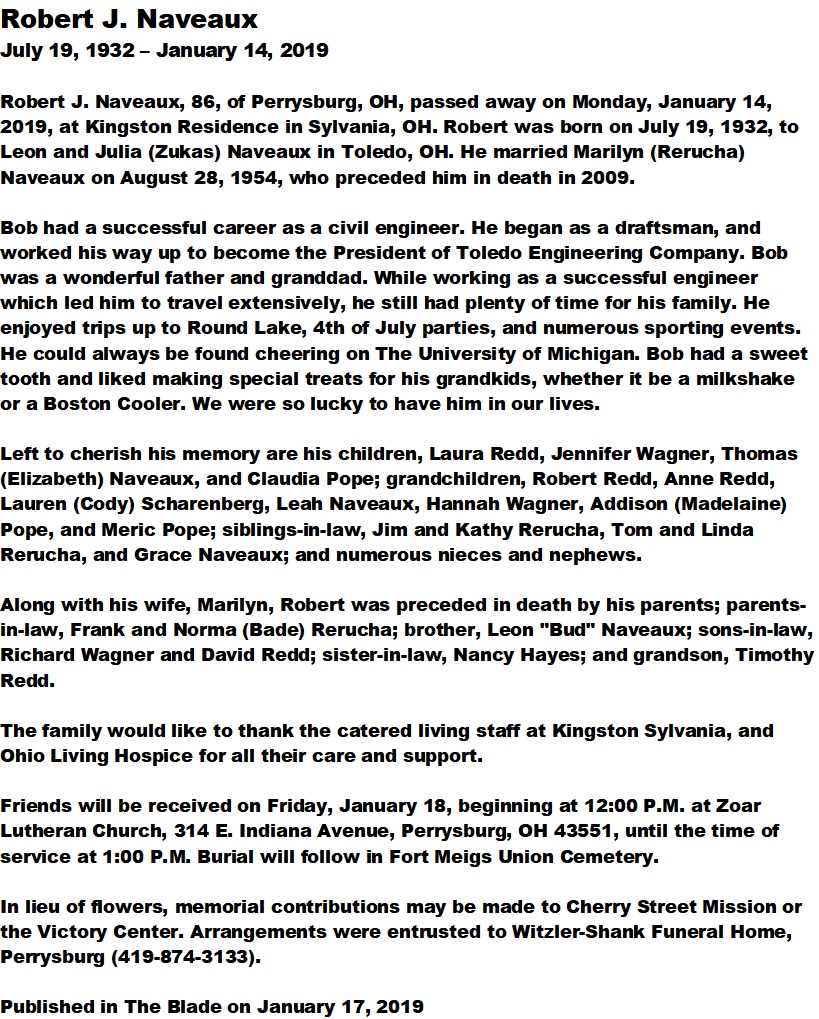 Robert J. Naveaux
July 19, 1932 – January 14, 2019

Robert J. Naveaux, 86, of Perrysburg, OH, passed away on Monday, January 14, 2019, at Kingston Residence in Sylvania, OH. Robert was born on July 19, 1932, to Leon and Julia (Zukas) Naveaux in Toledo, OH. He married Marilyn (Rerucha) Naveaux on August 28, 1954, who preceded him in death in 2009.

Bob had a successful career as a civil engineer. He began as a draftsman, and worked his way up to become the President of Toledo Engineering Company. Bob was a wonderful father and granddad. While working as a successful engineer which led him to travel extensively, he still had plenty of time for his family. He enjoyed trips up to Round Lake, 4th of July parties, and numerous sporting events. He could always be found cheering on The University of Michigan. Bob had a sweet tooth and liked making special treats for his grandkids, whether it be a milkshake or a Boston Cooler. We were so lucky to have him in our lives.

Left to cherish his memory are his children, Laura Redd, Jennifer Wagner, Thomas (Elizabeth) Naveaux, and Claudia Pope; grandchildren, Robert Redd, Anne Redd, Lauren (Cody) Scharenberg, Leah Naveaux, Hannah Wagner, Addison (Madelaine) Pope, and Meric Pope; siblings-in-law, Jim and Kathy Rerucha, Tom and Linda Rerucha, and Grace Naveaux; and numerous nieces and nephews.

Along with his wife, Marilyn, Robert was preceded in death by his parents; parents-in-law, Frank and Norma (Bade) Rerucha; brother, Leon "Bud" Naveaux; sons-in-law, Richard Wagner and David Redd; sister-in-law, Nancy Hayes; and grandson, Timothy Redd.

The family would like to thank the catered living staff at Kingston Sylvania, and Ohio Living Hospice for all their care and support.

Friends will be received on Friday, January 18, beginning at 12:00 P.M. at Zoar Lutheran Church, 314 E. Indiana Avenue, Perrysburg, OH 43551, until the time of service at 1:00 P.M. Burial will follow in Fort Meigs Union Cemetery.

In lieu of flowers, memorial contributions may be made to Cherry Street Mission or the Victory Center. Arrangements were entrusted to Witzler-Shank Funeral Home, Perrysburg (419-874-3133).

Published in The Blade on January 17, 2019